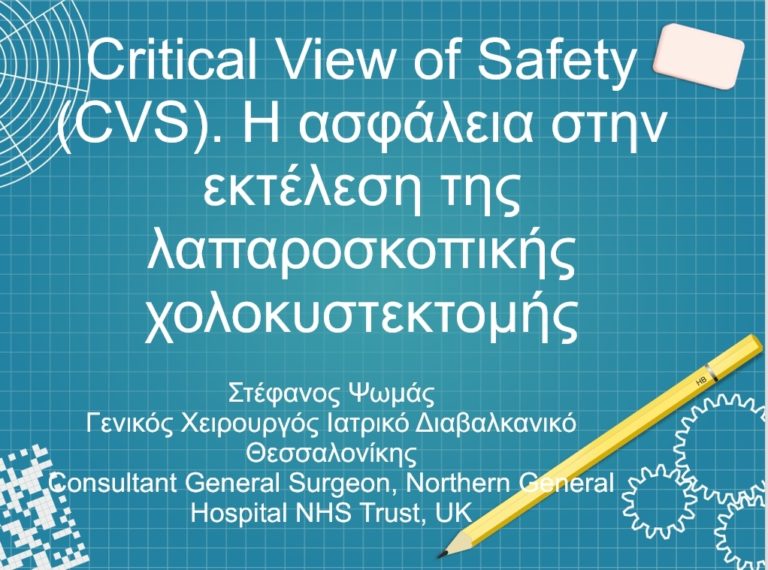 Critical View of Safety (CVS). Η ασφάλεια στην εκτέλεση της λαπαροσκοπικής χολοκυστεκτομής

Στέφανος Ψωμάς
Γενικός Χειρουργός Ιατρικό Διαβαλκανικό Θεσσαλονίκης
Consultant General Surgeon, Northern General Hospital NHS Trust, UK

HB